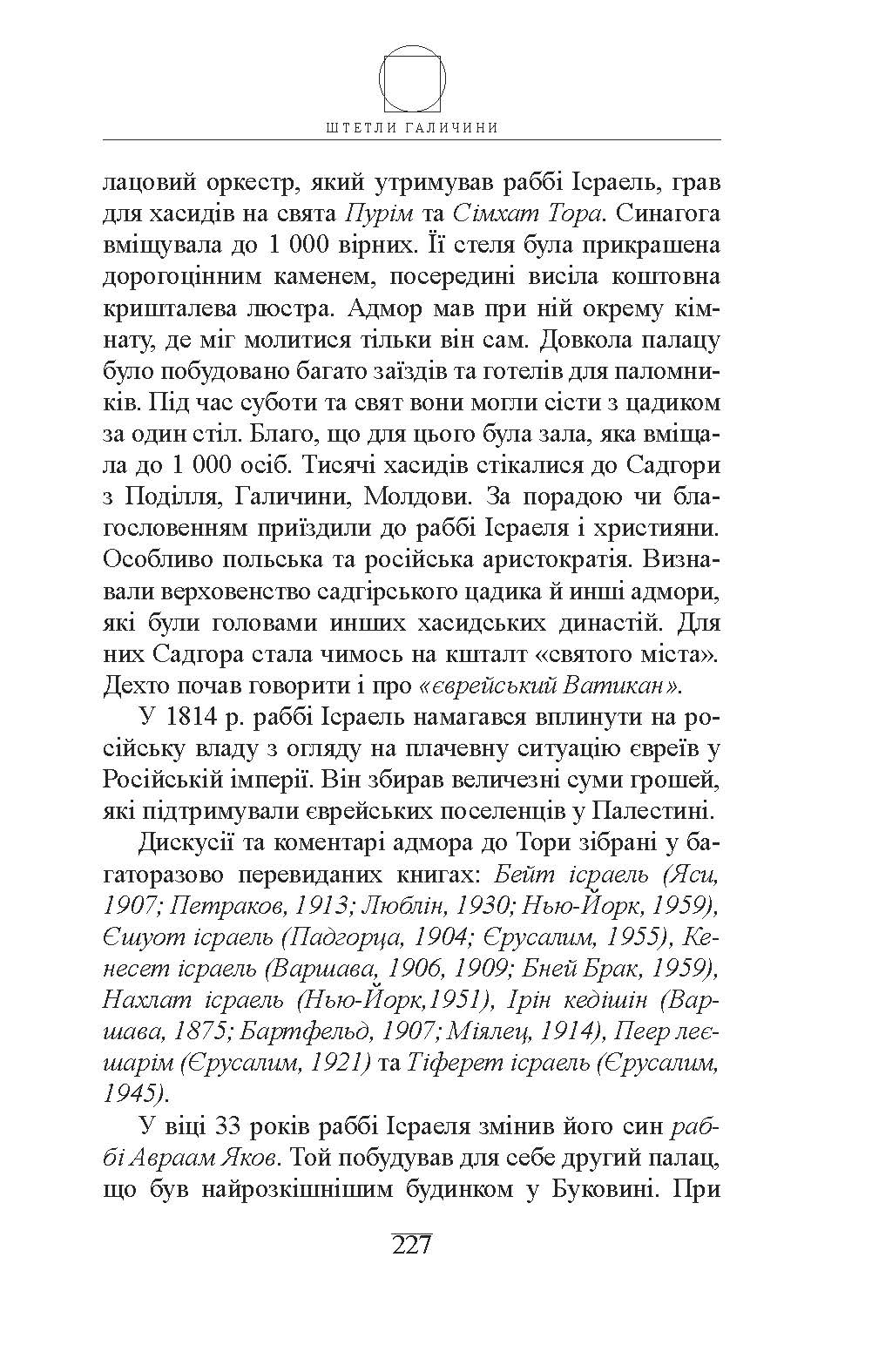 ШТЕТЛИ ГАЛИЧИНИ

лацовий оркестр, який утримував раббі Ісраель, грав для хасидів на свята Пурім та Сімхат Тора. Синагога вміщувала до 1 000 вірних. Її стеля була прикрашена дорогоцінним каменем, посередині висіла коштовна кришталева люстра. Адмор мав при ній окрему кімнату, де міг молитися тільки він сам. Довкола палацу було побудовано багато заїздів та готелів для паломників. Під час суботи та свят вони могли сісти з цадиком за один стіл. Благо, що для цього була зала, яка вміщала до 1 000 осіб. Тисячі хасидів стікалися до Садгори з Поділля, Галичини, Молдови. За порадою чи благословенням приїздили до раббі Ісраеля і християни. Особливо польська та російська аристократія. Визнавали верховенство садгірського цадика й инші адмори, які були головами инших хасидських династій. Для них Садгора стала чимось на кшталт «святого міста». Дехто почав говорити і про «єврейський Ватикан».

У 1814 р. раббі Ісраель намагався вплинути на російську владу з огляду на плачевну ситуацію євреїв у Російській імперії. Він збирав величезні суми грошей, які підтримували єврейських поселенців у Палестині.

Дискусії та коментарі адмора до Тори зібрані у багаторазово перевиданих книгах: Бейт ісраель (Яси, 1907; Петраков, 1913; Люблін, 1930; Нью-Йорк, 1959), Єшуот ісраель (Падгорца, 1904; Єрусалим, 1955), Кенесет ісраель (Варшава, 1906, 1909; Бней Брак, 1959), Нахлат ісраель (Нью-Йорк,1951), Ірін кедішін (Варшава, 1875; Бартфельд, 1907; Міялец, 1914), Пеер леєшарім (Єрусалим, 1921) та Тіферет ісраель (Єрусалим, 1945).

У віці 33 років раббі Ісраеля змінив його син раббі Авраам Яков. Той побудував для себе другий палац, що був найрозкішнішим будинком у Буковині. При

227